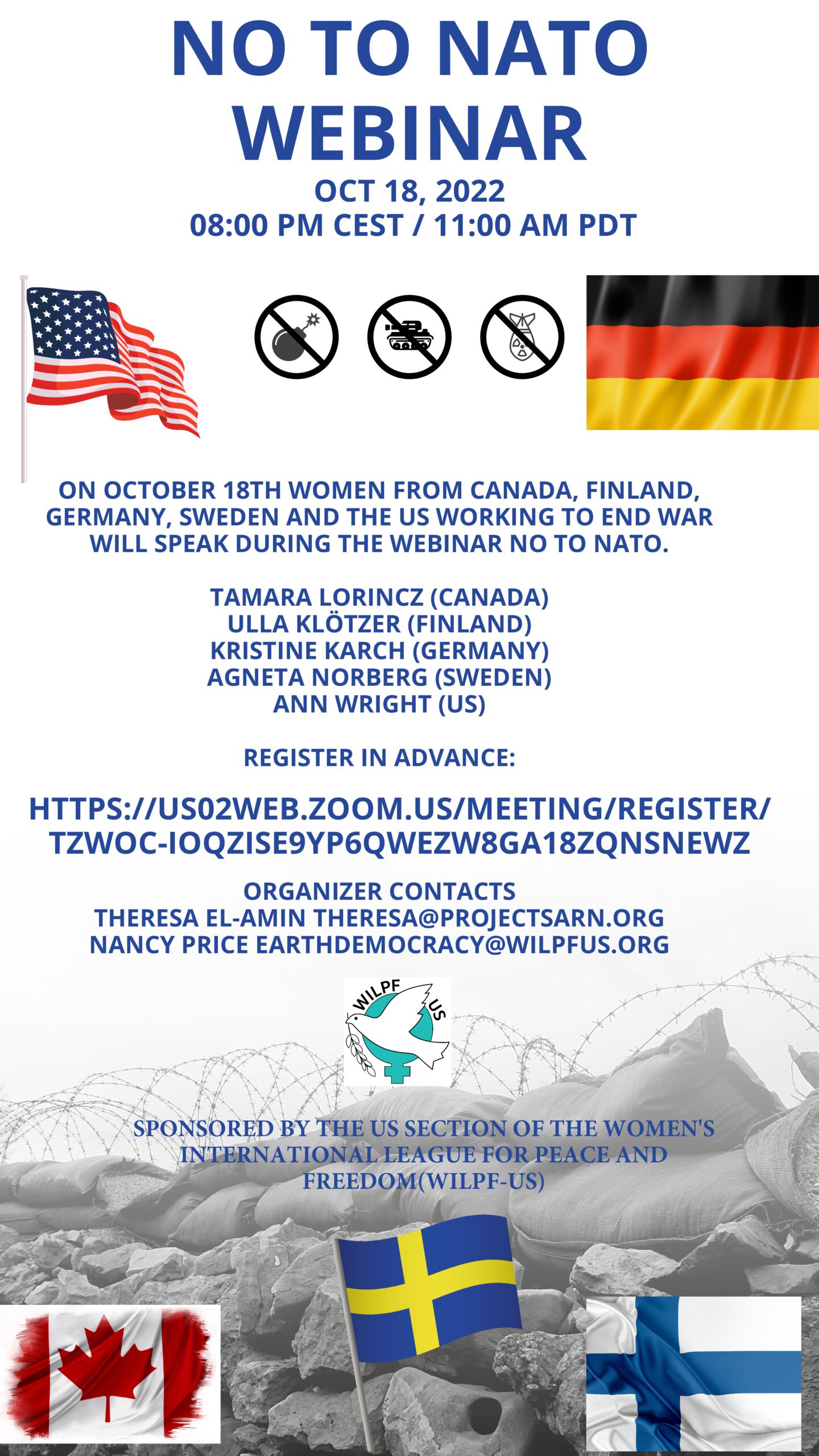 NO TO NATO WEBINAR

OCT 18, 2022
08:00 PM CEST / 11:00 AM PDT

ON OCTOBER 18TH WOMEN FROM CANADA, FINLAND, GERMANY, SWEDEN AND THE US WORKING TO END WAR WILL SPEAK DURING THE WEBINAR NO TO NATO.

TAMARA LORINCZ (CANADA)
ULLA KLÖTZER (FINLAND)
KRISTINE KARCH (GERMANY)
AGNETA NORBERG (SWEDEN)
ANN WRIGHT (US)

REGISTER IN ADVANCE:

HTTPS://US02WEB.ZOOM.US/MEETING/REGISTER/TZWOC-IOQZISE9YP6QWEZW8GA18ZQNSNEWZ

ORGANIZER CONTACTS
THERESA EL-AMIN THERESA@PROJECTSARN.ORG
NANCY PRICE EARTHDEMOCRACY@WILPFUS.ORG

WILPF US

SPONSORED BY THE US SECTION OF THE WOMEN'S INTERNATIONAL LEAGUE FOR PEACE AND FREEDOM(WILPF-US)